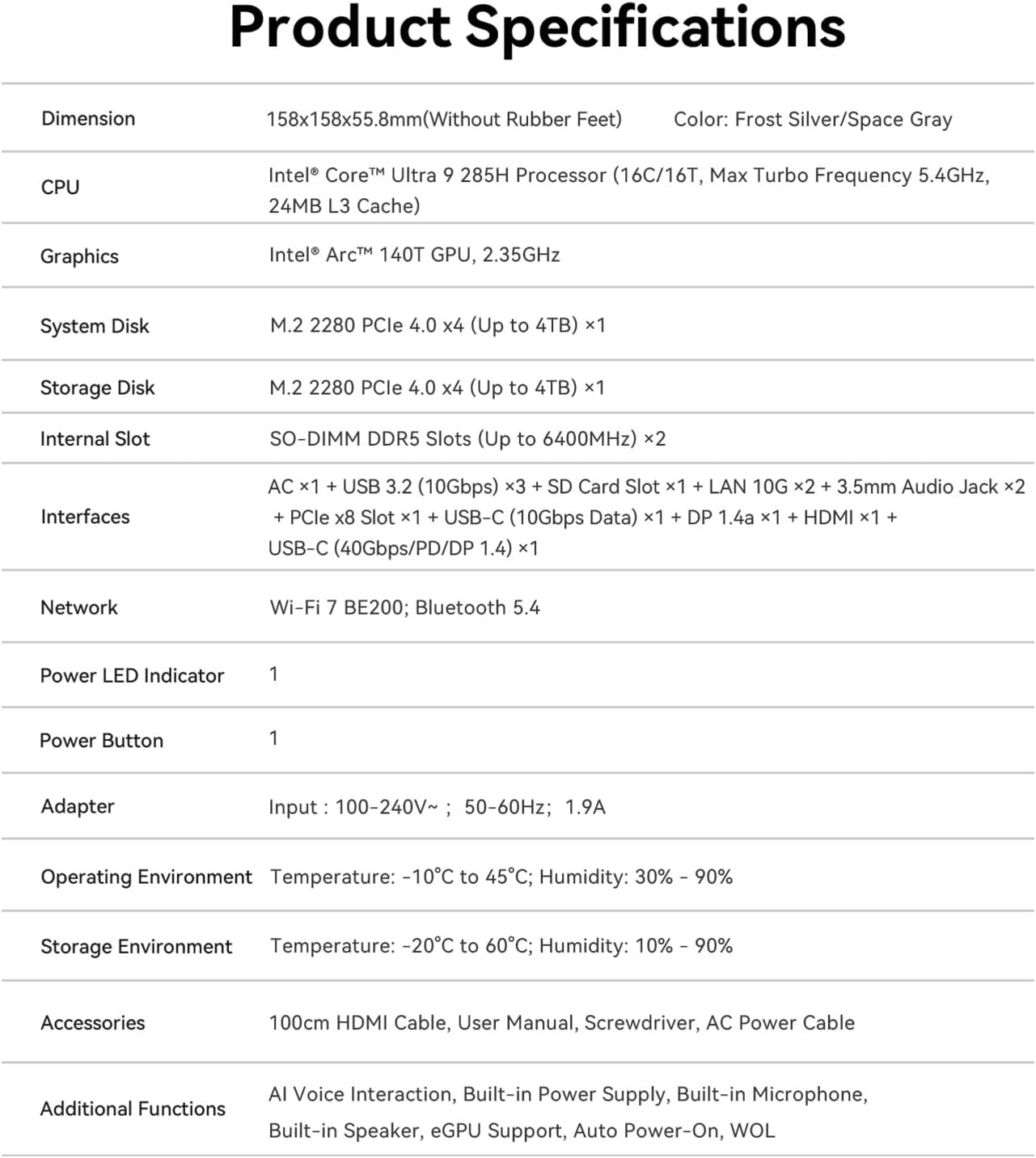 Product Specifications

| | |
|---|---|
| Dimension | 158x158x55.8mm(Without Rubber Feet) Color: Frost Silver/Space Gray |
| CPU | Intel® Core™ Ultra 9 285H Processor (16C/16T, Max Turbo Frequency 5.4GHz, 24MB L3 Cache) |
| Graphics | Intel® Arc™ 140T GPU, 2.35GHz |
| System Disk | M.2 2280 PCIe 4.0 x4 (Up to 4TB) ×1 |
| Storage Disk | M.2 2280 PCIe 4.0 x4 (Up to 4TB) ×1 |
| Internal Slot | SO-DIMM DDR5 Slots (Up to 6400MHz) ×2 |
| Interfaces | AC ×1 + USB 3.2 (10Gbps) ×3 + SD Card Slot ×1 + LAN 10G ×2 + 3.5mm Audio Jack ×2 + PCIe x8 Slot ×1 + USB-C (10Gbps Data) ×1 + DP 1.4a ×1 + HDMI ×1 + USB-C (40Gbps/PD/DP 1.4) ×1 |
| Network | Wi-Fi 7 BE200; Bluetooth 5.4 |
| Power LED Indicator | 1 |
| Power Button | 1 |
| Adapter | Input : 100-240V~ ; 50-60Hz; 1.9A |
| Operating Environment | Temperature: -10°C to 45°C; Humidity: 30% - 90% |
| Storage Environment | Temperature: -20°C to 60°C; Humidity: 10% - 90% |
| Accessories | 100cm HDMI Cable, User Manual, Screwdriver, AC Power Cable |
| Additional Functions | AI Voice Interaction, Built-in Power Supply, Built-in Microphone, Built-in Speaker, eGPU Support, Auto Power-On, WOL |